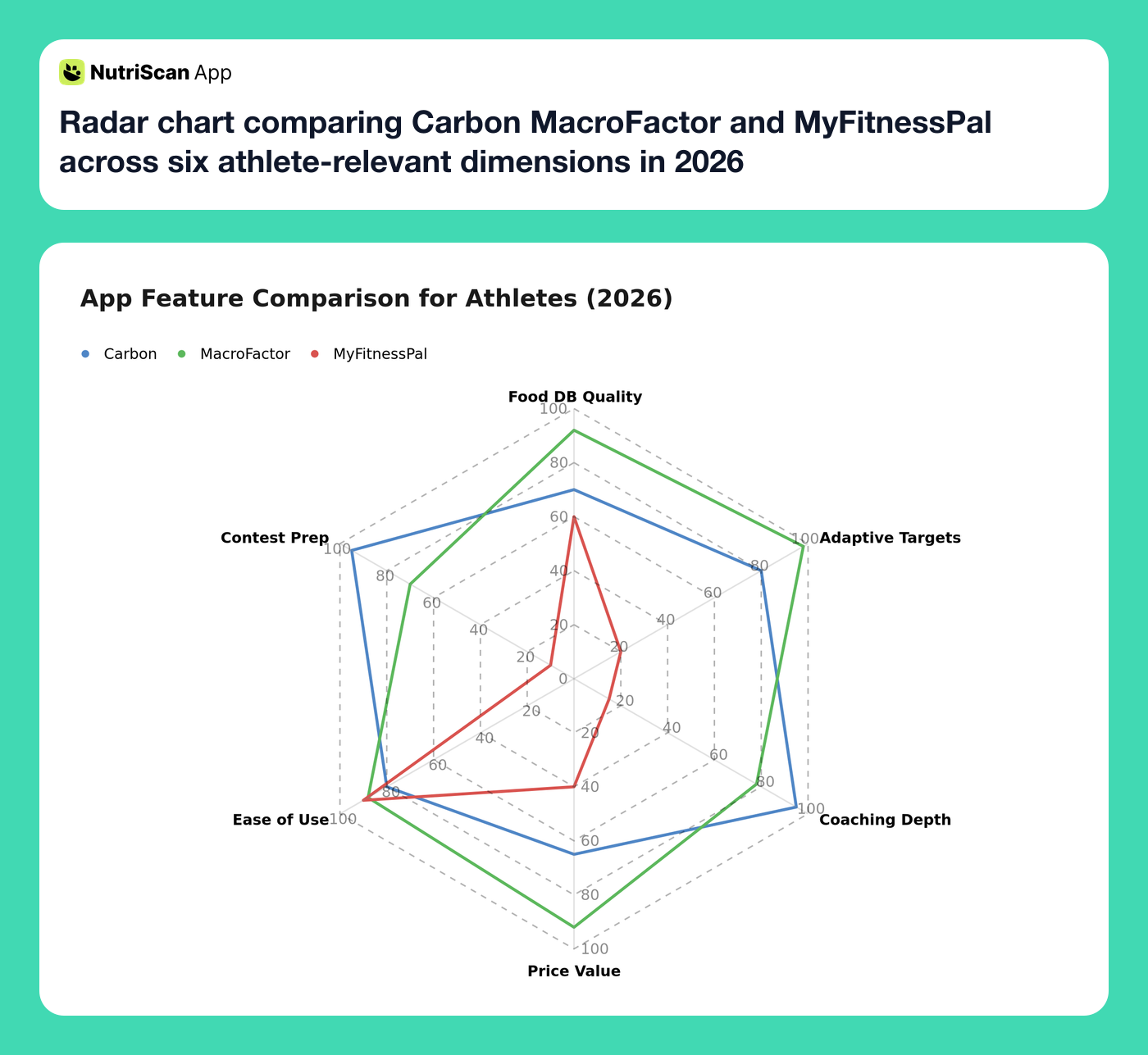 NutriScan App

Radar chart comparing Carbon MacroFactor and MyFitnessPal across six athlete-relevant dimensions in 2026

App Feature Comparison for Athletes (2026)

Carbon MacroFactor MyFitnessPal

Food DB Quality
100
80
60
40
20
0

Adaptive Targets
100
80
60
40
20

Coaching Depth
100
80
60
40
20

Price Value
100
80
60
40
20

Ease of Use
100
80
60
40
20

Contest Prep
100
80
60
40
20